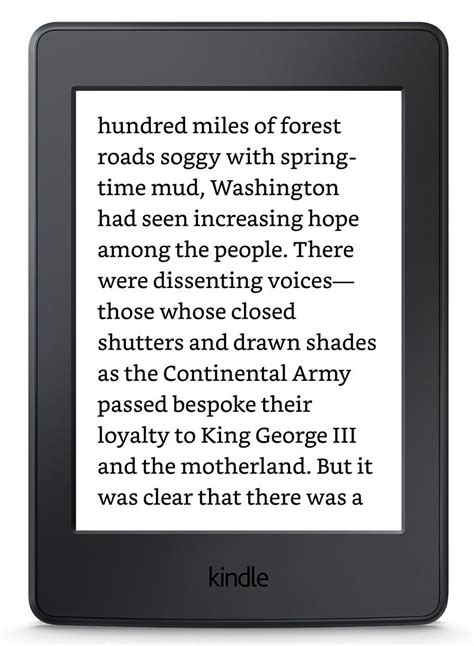 hundred miles of forest roads soggy with springtime mud, Washington had seen increasing hope among the people. There were dissenting voices—those whose closed shutters and drawn shades as the Continental Army passed bespoke their loyalty to King George III and the motherland. But it was clear that there was a

kindle